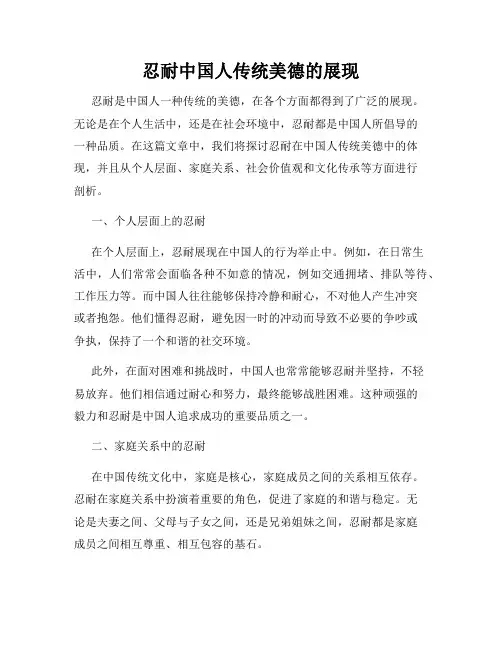 忍耐中国人传统美德的展现

忍耐是中国人一种传统的美德，在各个方面都得到了广泛的展现。无论是在个人生活中，还是在社会环境中，忍耐都是中国人所倡导的一种品质。在这篇文章中，我们将探讨忍耐在中国人传统美德中的体现，并且从个人层面、家庭关系、社会价值观和文化传承等方面进行剖析。

一、个人层面上的忍耐

在个人层面上，忍耐展现在中国人的行为举止中。例如，在日常生活中，人们常常会面临各种不如意的情况，例如交通拥堵、排队等待、工作压力等。而中国人往往能够保持冷静和耐心，不对他人产生冲突或者抱怨。他们懂得忍耐，避免因一时的冲动而导致不必要的争吵或争执，保持了一个和谐的社交环境。

此外，在面对困难和挑战时，中国人也常常能够忍耐并坚持，不轻易放弃。他们相信通过耐心和努力，最终能够战胜困难。这种顽强的毅力和忍耐是中国人追求成功的重要品质之一。

二、家庭关系中的忍耐

在中国传统文化中，家庭是核心，家庭成员之间的关系相互依存。忍耐在家庭关系中扮演着重要的角色，促进了家庭的和谐与稳定。无论是夫妻之间、父母与子女之间，还是兄弟姐妹之间，忍耐都是家庭成员之间相互尊重、相互包容的基石。